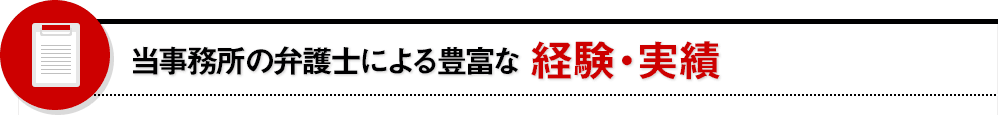 当事務所の弁護士による豊富な 経験・実績